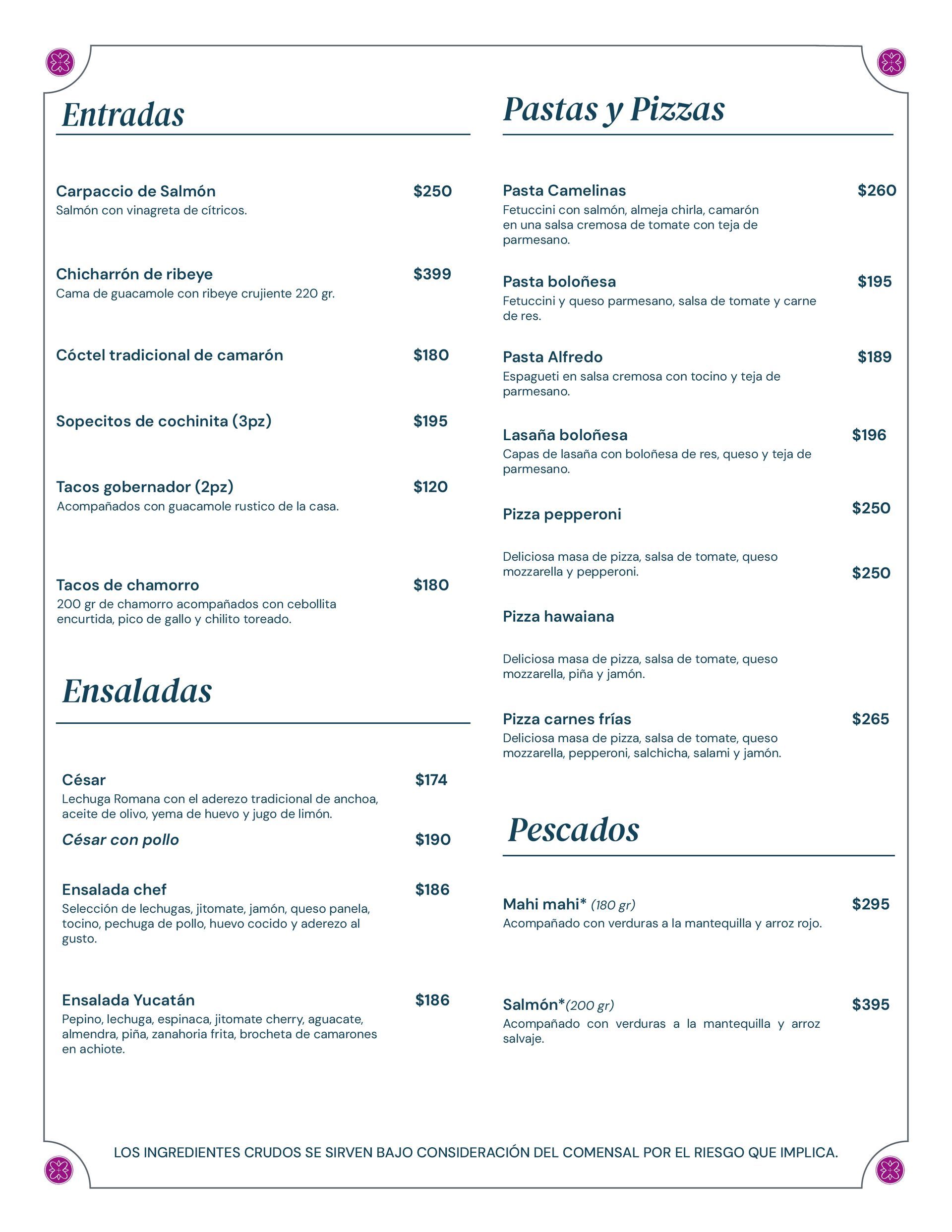 Entradas

Carpaccio de Salmón $250
Salmón con vinagreta de cítricos.

Chicharrón de ribeye $399
Cama de guacamole con ribeye crujiente 220 gr.

Cóctel tradicional de camarón $180

Sopecitos de cochinita (3pz) $195

Tacos gobernador (2pz) $120
Acompañados con guacamole rustico de la casa.

Tacos de chamorro $180
200 gr de chamorro acompañados con cebollita encurtida, pico de gallo y chilito toreado.

Ensaladas

César $174
Lechuga Romana con el aderezo tradicional de anchoa, aceite de olivo, yema de huevo y jugo de limón.
César con pollo $190

Ensalada chef $186
Selección de lechugas, jitomate, jamón, queso panela, tocino, pechuga de pollo, huevo cocido y aderezo al gusto.

Ensalada Yucatán $186
Pepino, lechuga, espinaca, jitomate cherry, aguacate, almendra, piña, zanahoria frita, brocheta de camarones en achiote.

Pastas y Pizzas

Pasta Camelinas $260
Fetuccini con salmón, almeja chirla, camarón en una salsa cremosa de tomate con teja de parmesano.

Pasta boloñesa $195
Fetuccini y queso parmesano, salsa de tomate y carne de res.

Pasta Alfredo $189
Espagueti en salsa cremosa con tocino y teja de parmesano.

Lasaña boloñesa $196
Capas de lasaña con boloñesa de res, queso y teja de parmesano.

Pizza pepperoni $250

Deliciosa masa de pizza, salsa de tomate, queso mozzarella y pepperoni. $250

Pizza hawaiana

Deliciosa masa de pizza, salsa de tomate, queso mozzarella, piña y jamón.

Pizza carnes frías $265
Deliciosa masa de pizza, salsa de tomate, queso mozzarella, pepperoni, salchicha, salami y jamón.

Pescados

Mahi mahi* (180 gr) $295
Acompañado con verduras a la mantequilla y arroz rojo.

Salmón*(200 gr) $395
Acompañado con verduras a la mantequilla y arroz salvaje.

LOS INGREDIENTES CRUDOS SE SIRVEN BAJO CONSIDERACIÓN DEL COMENSAL POR EL RIESGO QUE IMPLICA.